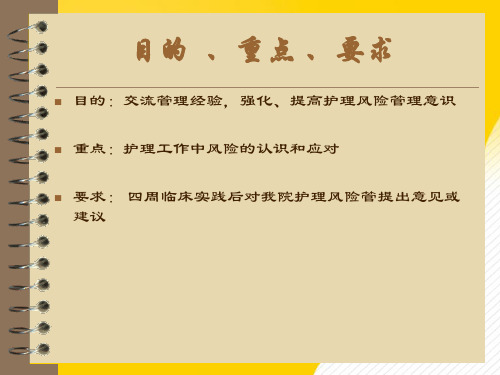 目的 、重点、要求

目的：交流管理经验，强化、提高护理风险管理意识

重点：护理工作中风险的认识和应对

要求： 四周临床实践后对我院护理风险管提出意见或建议